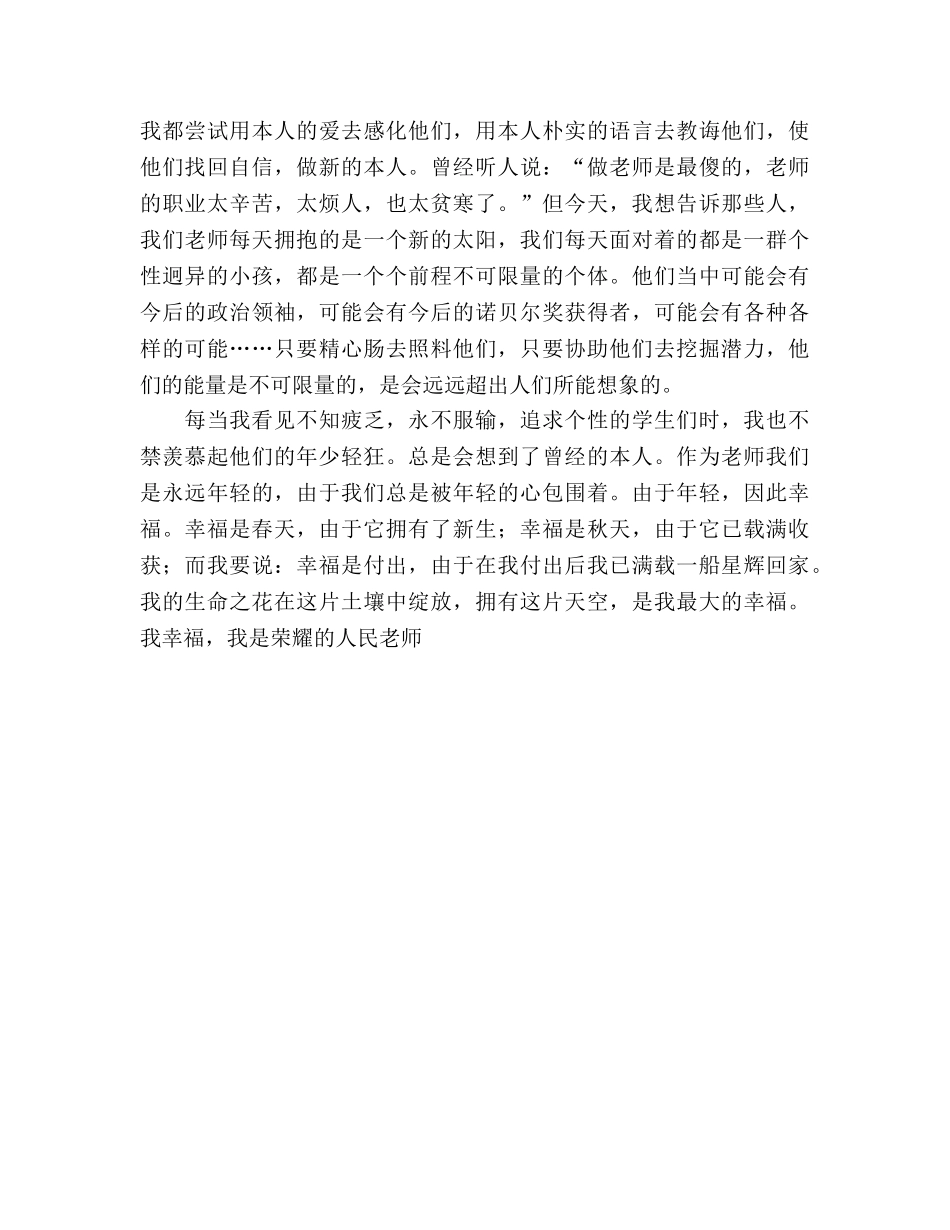 我都尝试用本人的爱去感化他们，用本人朴实的语言去教诲他们，使他们找回自信，做新的本人。曾经听人说：“做老师是最傻的，老师的职业太辛苦，太烦人，也太贫寒了。”但今天，我想告诉那些人，我们老师每天拥抱的是一个新的太阳，我们每天面对着的都是一群个性迥异的小孩，都是一个个前程不可限量的个体。他们当中可能会有今后的政治领袖，可能会有今后的诺贝尔奖获得者，可能会有各种各样的可能……只要精心肠去照料他们，只要协助他们去挖掘潜力，他们的能量是不可限量的，是会远远超出人们所能想象的。

每当我看见不知疲乏，永不服输，追求个性的学生们时，我也不禁羡慕起他们的年少轻狂。总是会想到了曾经的本人。作为老师我们是永远年轻的，由于我们总是被年轻的心包围着。由于年轻，因此幸福。幸福是春天，由于它拥有了新生；幸福是秋天，由于它已载满收获；而我要说：幸福是付出，由于在我付出后我已满载一船星辉回家。我的生命之花在这片土壤中绽放，拥有这片天空，是我最大的幸福。我幸福，我是荣耀的人民老师